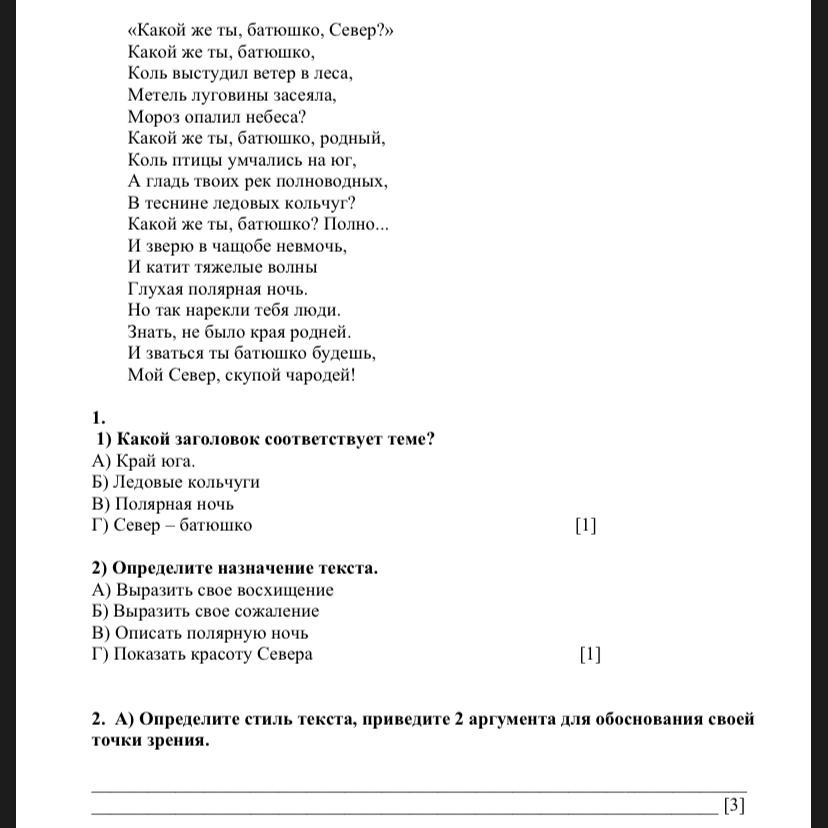 «Какой же ты, батюшко, Север?»
Какой же ты, батюшко,
Коль выстудил ветер в леса,
Метель луговины засеяла,
Мороз опалил небеса?
Какой же ты, батюшко, родный,
Коль птицы умчались на юг,
А гладь твоих рек полноводных,
В теснине ледовых кольчуг?
Какой же ты, батюшко? Полно...
И зверю в чащобе невмочь,
И катит тяжелые волны
Глухая полярная ночь.
Но так нарекли тебя люди.
Знать, не было края родней.
И зваться ты батюшко будешь,
Мой Север, скупой чародей!

1.
1) Какой заголовок соответствует теме?
А) Край юга.
Б) Ледовые кольчуги
В) Полярная ночь
Г) Север – батюшко [1]

2) Определите назначение текста.
А) Выразить свое восхищение
Б) Выразить свое сожаление
В) Описать полярную ночь
Г) Показать красоту Севера [1]

2. А) Определите стиль текста, приведите 2 аргумента для обоснования своей точки зрения.

[3]